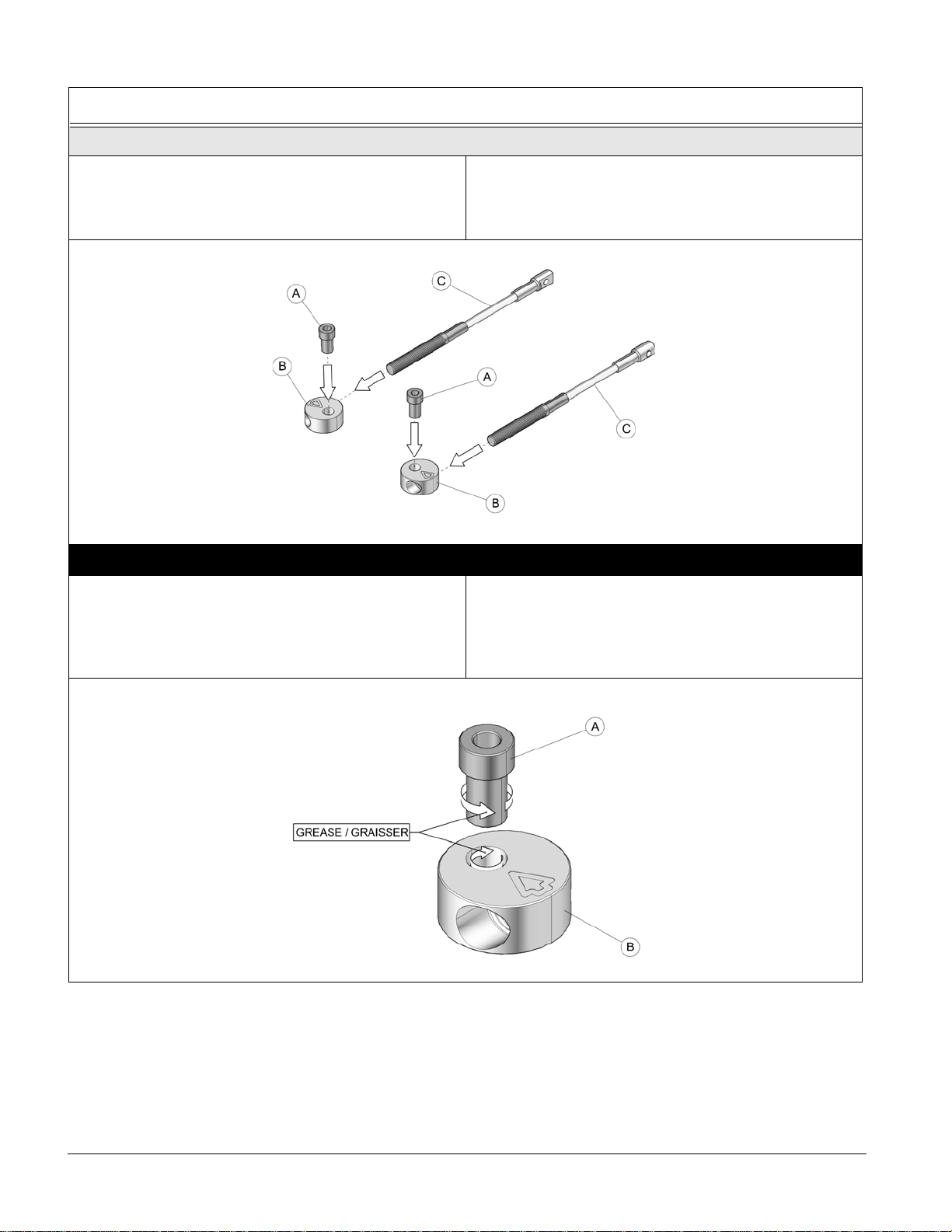 A

C

B

A

C

B

A

GREASE / GRAISSER

B